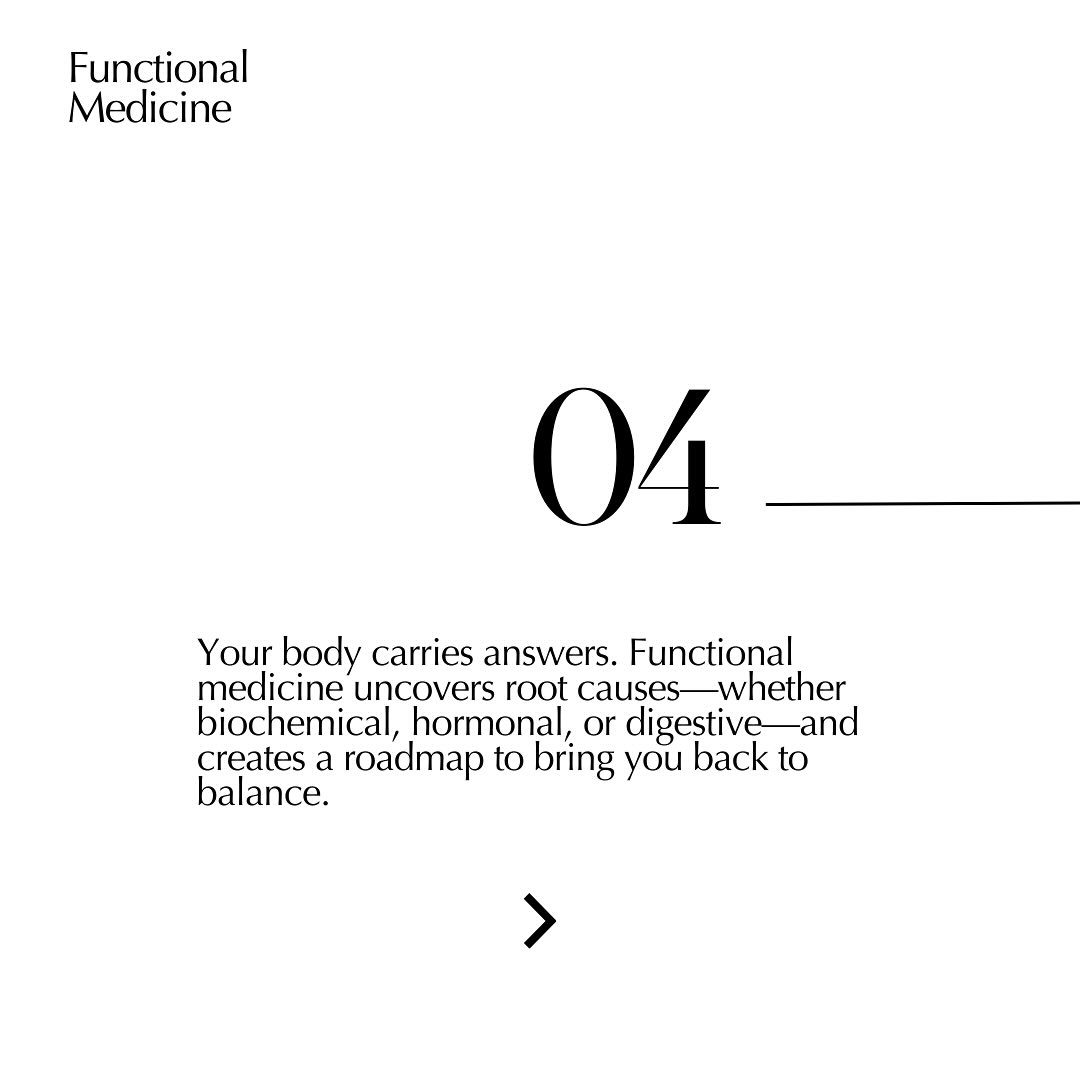 Functional
Medicine

04

Your body carries answers. Functional medicine uncovers root causes—whether biochemical, hormonal, or digestive—and creates a roadmap to bring you back to balance.

>